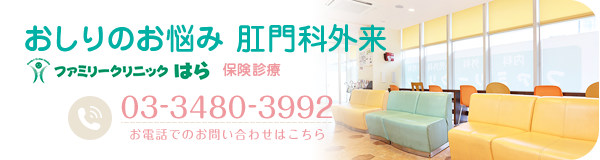 おしりのお悩み 肛門科外来

ファミリークリニック はら 保険診療

03-3480-3992
お電話でのお問い合わせはこちら